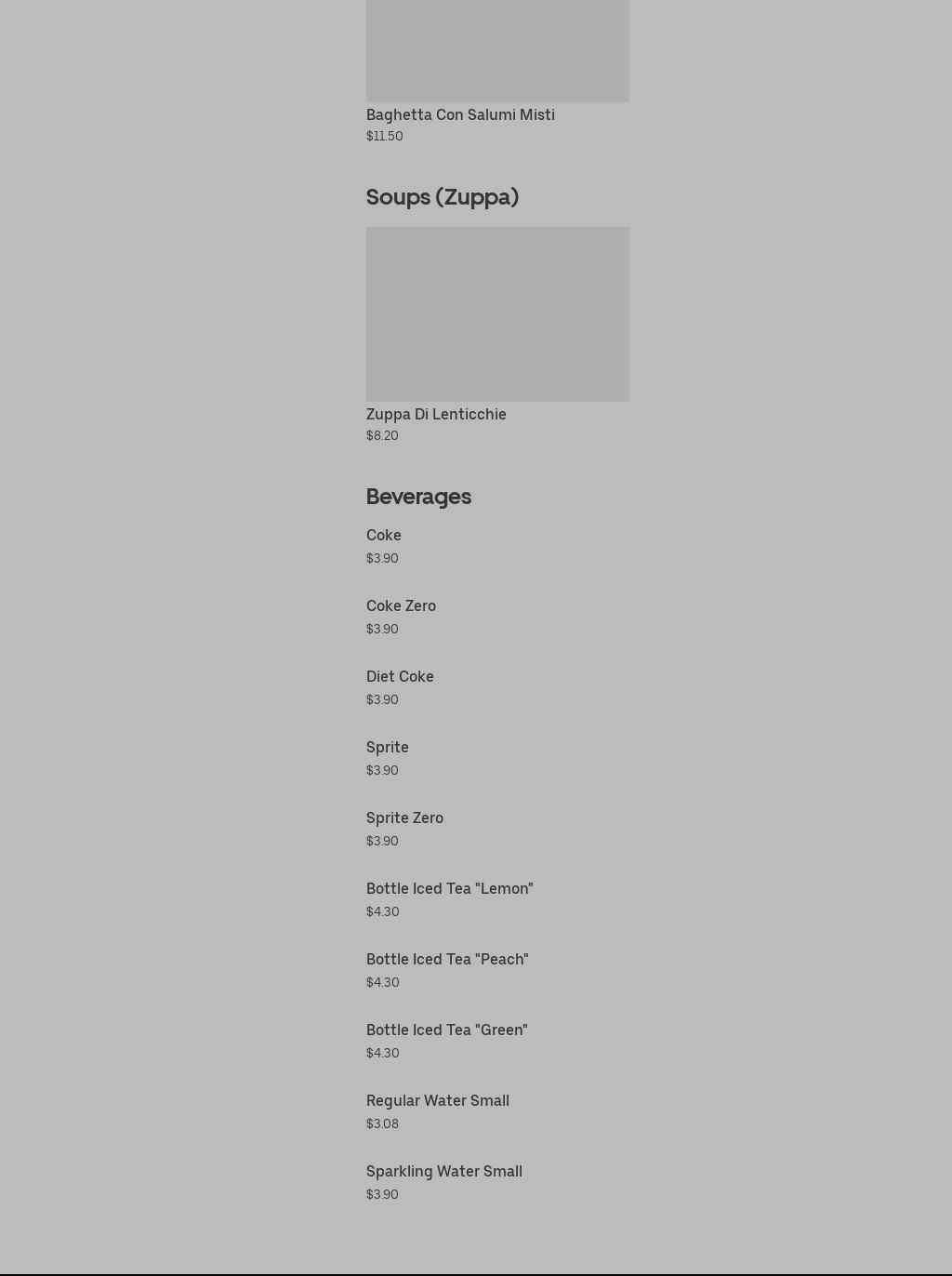 Baghetta Con Salumi Misti
$11.50

Soups (Zuppa)

Zuppa Di Lenticchie
$8.20

Beverages

Coke
$3.90

Coke Zero
$3.90

Diet Coke
$3.90

Sprite
$3.90

Sprite Zero
$3.90

Bottle Iced Tea "Lemon"
$4.30

Bottle Iced Tea "Peach"
$4.30

Bottle Iced Tea "Green"
$4.30

Regular Water Small
$3.08

Sparkling Water Small
$3.90